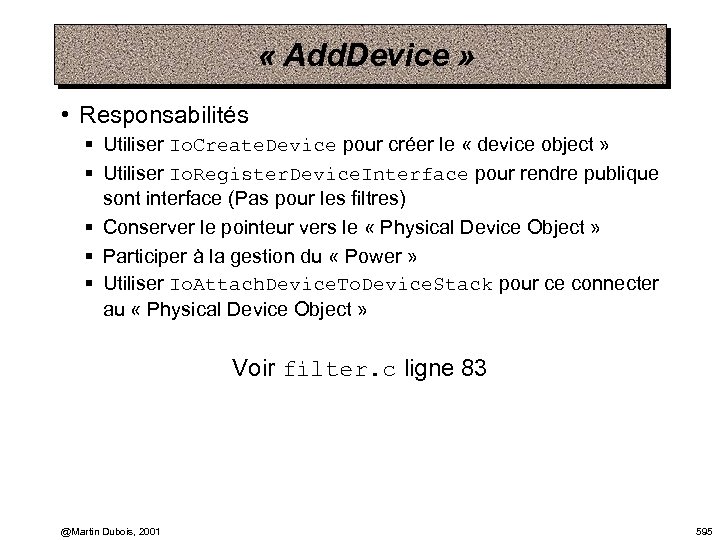 « AddDevice »

• Responsabilités
  ▪ Utiliser IoCreateDevice pour créer le « device object »
  ▪ Utiliser IoRegisterDeviceInterface pour rendre publique sont interface (Pas pour les filtres)
  ▪ Conserver le pointeur vers le « Physical Device Object »
  ▪ Participer à la gestion du « Power »
  ▪ Utiliser IoAttachDeviceToDeviceStack pour ce connecter au « Physical Device Object »

Voir filter.c ligne 83

@Martin Dubois, 2001

595